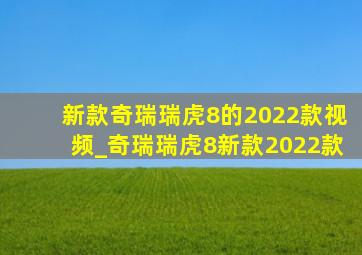 新款奇瑞瑞虎8的2022款视频_奇瑞瑞虎8新款2022款